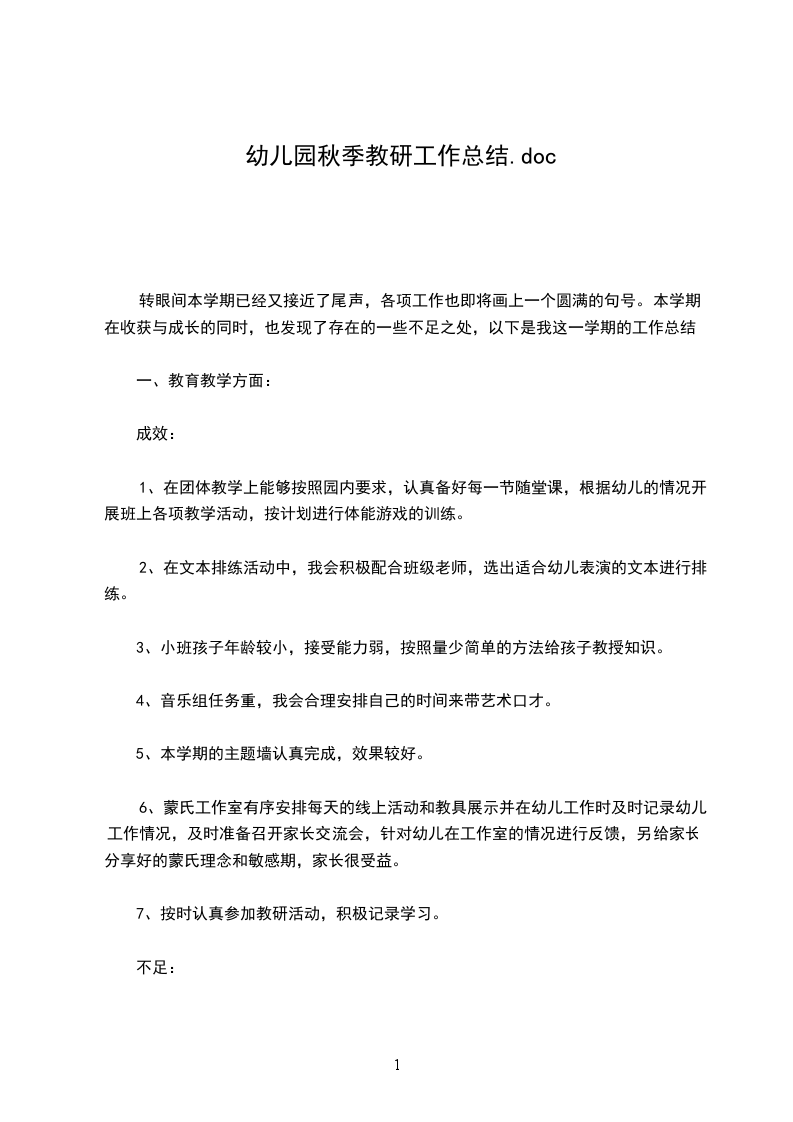 幼儿园秋季教研工作总结.doc

转眼间本学期已经又接近了尾声，各项工作也即将画上一个圆满的句号。本学期在收获与成长的同时，也发现了存在的一些不足之处，以下是我这一学期的工作总结

一、教育教学方面：

成效：

1、在团体教学上能够按照园内要求，认真备好每一节随堂课，根据幼儿的情况开展班上各项教学活动，按计划进行体能游戏的训练。

2、在文本排练活动中，我会积极配合班级老师，选出适合幼儿表演的文本进行排练。

3、小班孩子年龄较小，接受能力弱，按照量少简单的方法给孩子教授知识。

4、音乐组任务重，我会合理安排自己的时间来带艺术口才。

5、本学期的主题墙认真完成，效果较好。

6、蒙氏工作室有序安排每天的线上活动和教具展示并在幼儿工作时及时记录幼儿工作情况，及时准备召开家长交流会，针对幼儿在工作室的情况进行反馈，另给家长分享好的蒙氏理念和敏感期，家长很受益。

7、按时认真参加教研活动，积极记录学习。

不足：

1